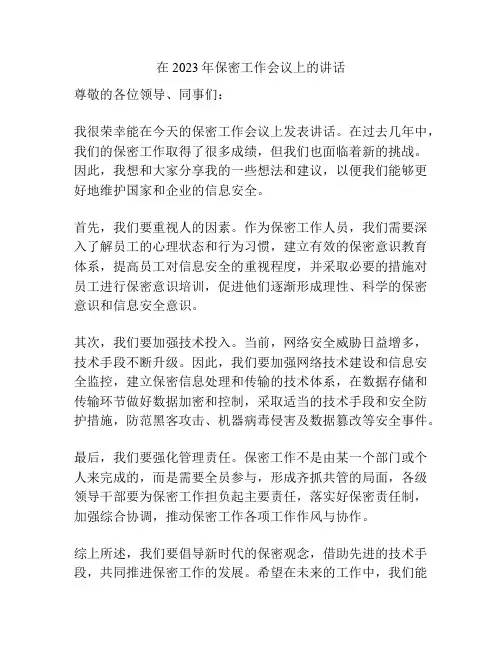 在 2023 年保密工作会议上的讲话

尊敬的各位领导、同事们：

我很荣幸能在今天的保密工作会议上发表讲话。在过去几年中，我们的保密工作取得了很多成绩，但我们也面临着新的挑战。因此，我想和大家分享我的一些想法和建议，以便我们能够更好地维护国家和企业的信息安全。

首先，我们要重视人的因素。作为保密工作人员，我们需要深入了解员工的心理状态和行为习惯，建立有效的保密意识教育体系，提高员工对信息安全的重视程度，并采取必要的措施对员工进行保密意识培训，促进他们逐渐形成理性、科学的保密意识和信息安全意识。

其次，我们要加强技术投入。当前，网络安全威胁日益增多，技术手段不断升级。因此，我们要加强网络技术建设和信息安全监控，建立保密信息处理和传输的技术体系，在数据存储和传输环节做好数据加密和控制，采取适当的技术手段和安全防护措施，防范黑客攻击、机器病毒侵害及数据篡改等安全事件。

最后，我们要强化管理责任。保密工作不是由某一个部门或个人来完成的，而是需要全员参与，形成齐抓共管的局面，各级领导干部要为保密工作担负起主要责任，落实好保密责任制，加强综合协调，推动保密工作各项工作作风与协作。

综上所述，我们要倡导新时代的保密观念，借助先进的技术手段，共同推进保密工作的发展。希望在未来的工作中，我们能